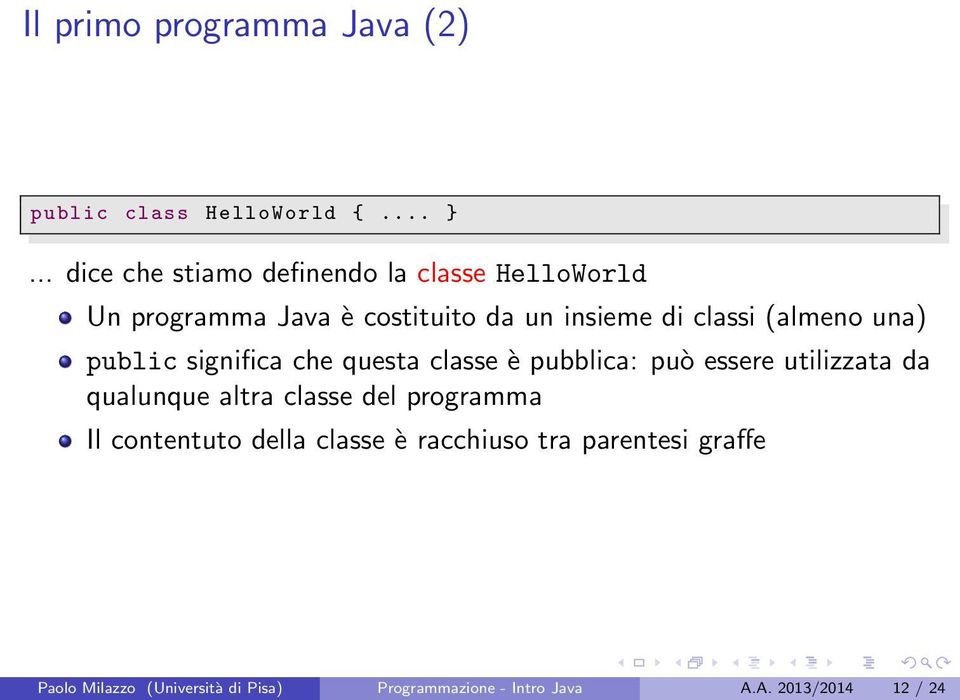 Il primo programma Java (2)

public class HelloWorld { .... }

... dice che stiamo definendo la classe HelloWorld

- Un programma Java è costituito da un insieme di classi (almeno una)
- public significa che questa classe è pubblica: può essere utilizzata da qualunque altra classe del programma
- Il contentuto della classe è racchiuso tra parentesi graffe

Paolo Milazzo (Università di Pisa) Programmazione - Intro Java A.A. 2013/2014 12 / 24